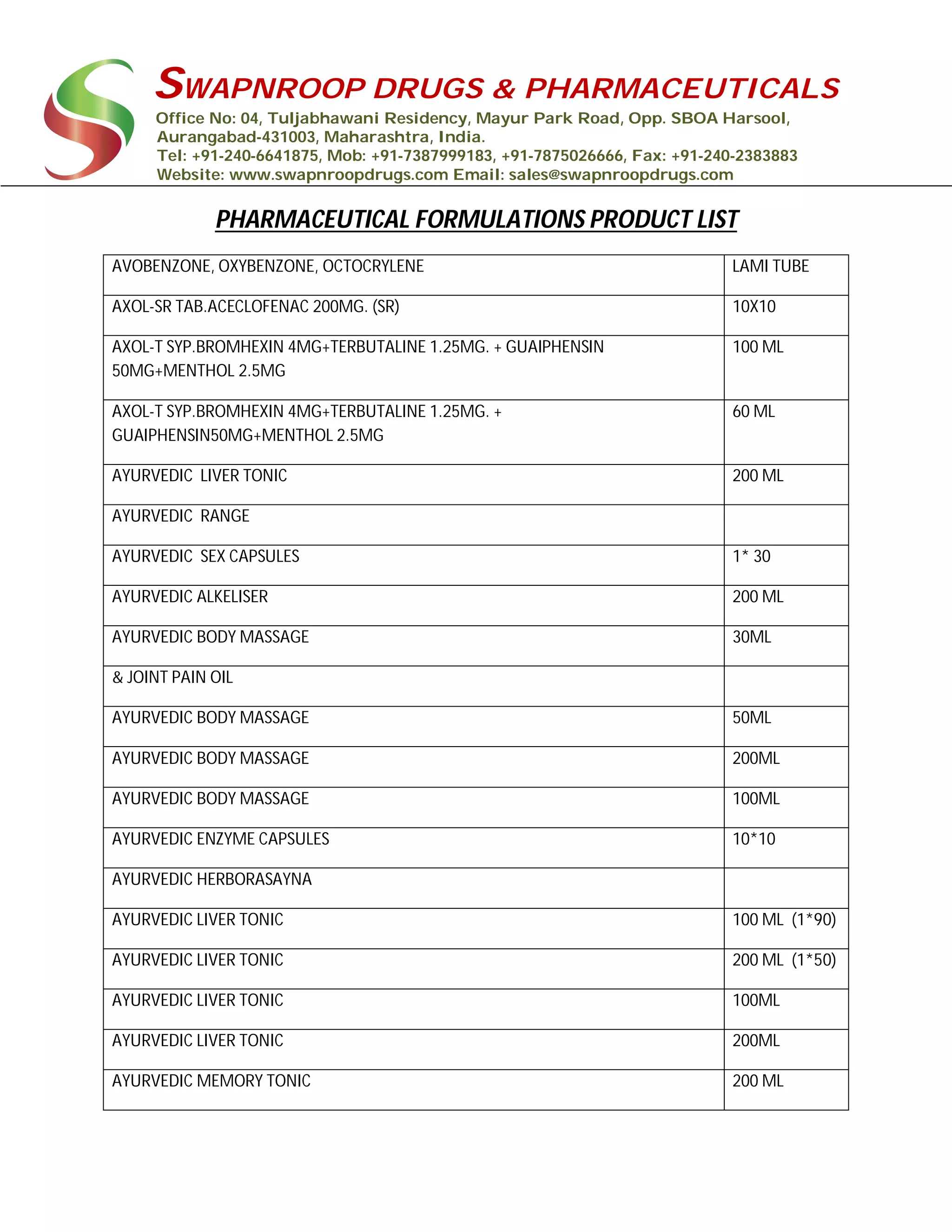 SWAPNROOP DRUGS & PHARMACEUTICALS
Office No: 04, Tuljabhawani Residency, Mayur Park Road, Opp. SBOA Harsool, Aurangabad-431003, Maharashtra, India.
Tel: +91-240-6641875, Mob: +91-7387999183, +91-7875026666, Fax: +91-240-2383883
Website: www.swapnroopdrugs.com Email: sales@swapnroopdrugs.com

PHARMACEUTICAL FORMULATIONS PRODUCT LIST

| | |
|---|---|
| AVOBENZONE, OXYBENZONE, OCTOCRYLENE | LAMI TUBE |
| AXOL-SR TAB.ACECLOFENAC 200MG. (SR) | 10X10 |
| AXOL-T SYP.BROMHEXIN 4MG+TERBUTALINE 1.25MG. + GUAIPHENSIN 50MG+MENTHOL 2.5MG | 100 ML |
| AXOL-T SYP.BROMHEXIN 4MG+TERBUTALINE 1.25MG. + GUAIPHENSIN50MG+MENTHOL 2.5MG | 60 ML |
| AYURVEDIC LIVER TONIC | 200 ML |
| AYURVEDIC RANGE | |
| AYURVEDIC SEX CAPSULES | 1* 30 |
| AYURVEDIC ALKELISER | 200 ML |
| AYURVEDIC BODY MASSAGE | 30ML |
| & JOINT PAIN OIL | |
| AYURVEDIC BODY MASSAGE | 50ML |
| AYURVEDIC BODY MASSAGE | 200ML |
| AYURVEDIC BODY MASSAGE | 100ML |
| AYURVEDIC ENZYME CAPSULES | 10*10 |
| AYURVEDIC HERBORASAYNA | |
| AYURVEDIC LIVER TONIC | 100 ML (1*90) |
| AYURVEDIC LIVER TONIC | 200 ML (1*50) |
| AYURVEDIC LIVER TONIC | 100ML |
| AYURVEDIC LIVER TONIC | 200ML |
| AYURVEDIC MEMORY TONIC | 200 ML |